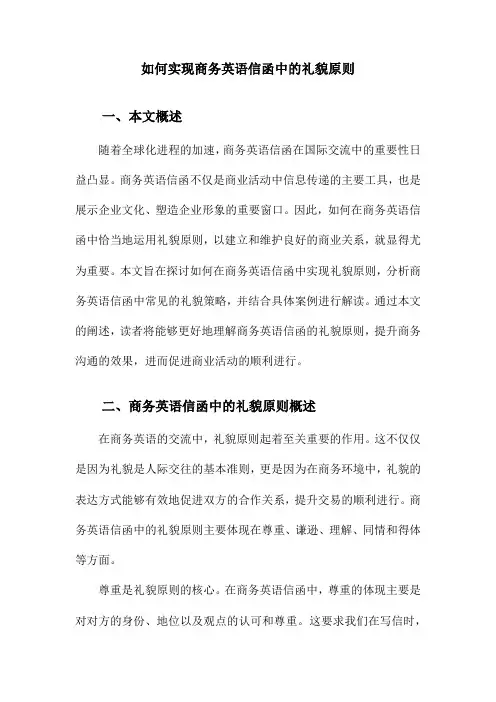 如何实现商务英语信函中的礼貌原则

一、本文概述

随着全球化进程的加速，商务英语信函在国际交流中的重要性日益凸显。商务英语信函不仅是商业活动中信息传递的主要工具，也是展示企业文化、塑造企业形象的重要窗口。因此，如何在商务英语信函中恰当地运用礼貌原则，以建立和维护良好的商业关系，就显得尤为重要。本文旨在探讨如何在商务英语信函中实现礼貌原则，分析商务英语信函中常见的礼貌策略，并结合具体案例进行解读。通过本文的阐述，读者将能够更好地理解商务英语信函的礼貌原则，提升商务沟通的效果，进而促进商业活动的顺利进行。

二、商务英语信函中的礼貌原则概述

在商务英语的交流中，礼貌原则起着至关重要的作用。这不仅仅是因为礼貌是人际交往的基本准则，更是因为在商务环境中，礼貌的表达方式能够有效地促进双方的合作关系，提升交易的顺利进行。商务英语信函中的礼貌原则主要体现在尊重、谦逊、理解、同情和得体等方面。

尊重是礼貌原则的核心。在商务英语信函中，尊重的体现主要是对对方的身份、地位以及观点的认可和尊重。这要求我们在写信时，